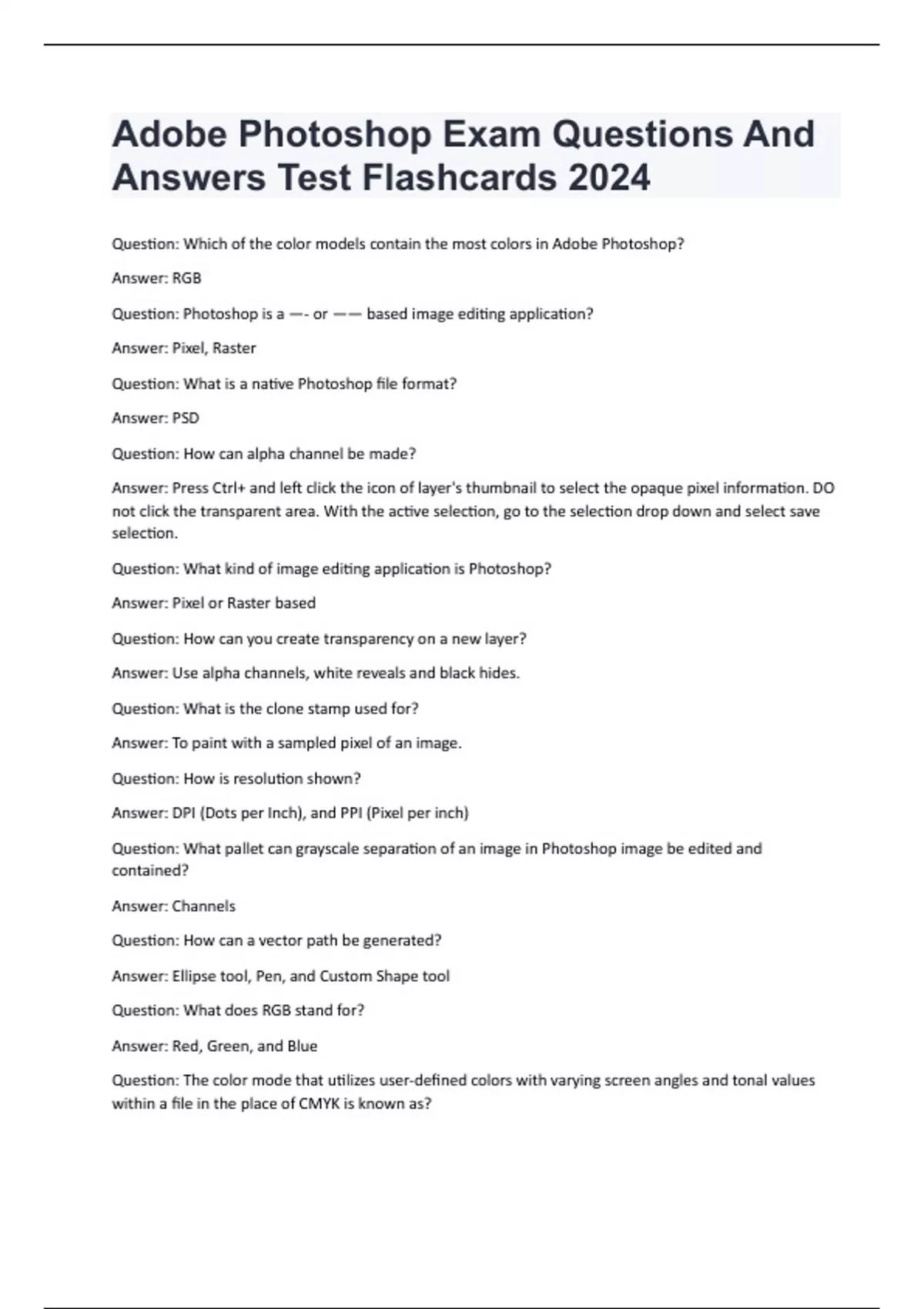 Adobe Photoshop Exam Questions And Answers Test Flashcards 2024

Question: Which of the color models contain the most colors in Adobe Photoshop?

Answer: RGB

Question: Photoshop is a —- or —— based image editing application?

Answer: Pixel, Raster

Question: What is a native Photoshop file format?

Answer: PSD

Question: How can alpha channel be made?

Answer: Press Ctrl+ and left click the icon of layer's thumbnail to select the opaque pixel information. DO not click the transparent area. With the active selection, go to the selection drop down and select save selection.

Question: What kind of image editing application is Photoshop?

Answer: Pixel or Raster based

Question: How can you create transparency on a new layer?

Answer: Use alpha channels, white reveals and black hides.

Question: What is the clone stamp used for?

Answer: To paint with a sampled pixel of an image.

Question: How is resolution shown?

Answer: DPI (Dots per Inch), and PPI (Pixel per inch)

Question: What pallet can grayscale separation of an image in Photoshop image be edited and contained?

Answer: Channels

Question: How can a vector path be generated?

Answer: Ellipse tool, Pen, and Custom Shape tool

Question: What does RGB stand for?

Answer: Red, Green, and Blue

Question: The color mode that utilizes user-defined colors with varying screen angles and tonal values within a file in the place of CMYK is known as?